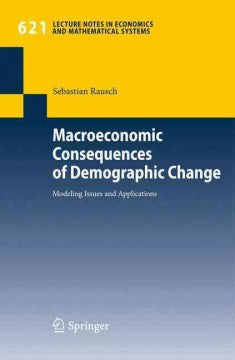 621 LECTURE NOTES IN ECONOMICS AND MATHEMATICAL SYSTEMS

Sebastian Rausch

Macroeconomic Consequences of Demographic Change

Modeling Issues and Applications

Springer